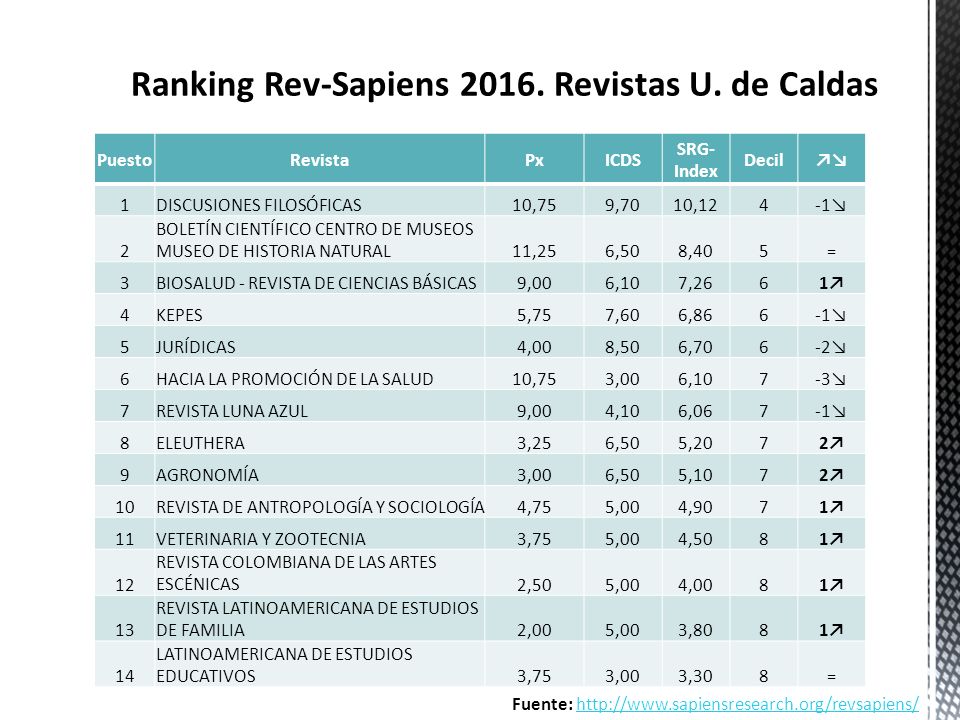 Ranking Rev-Sapiens 2016. Revistas U. de Caldas

| Puesto | Revista | Px | ICDS | SRG-Index | Decil | ↗↘ |
|---|---|---|---|---|---|---|
| 1 | DISCUSIONES FILOSÓFICAS | 10,75 | 9,70 | 10,12 | 4 | -1↘ |
| 2 | BOLETÍN CIENTÍFICO CENTRO DE MUSEOS MUSEO DE HISTORIA NATURAL | 11,25 | 6,50 | 8,40 | 5 | = |
| 3 | BIOSALUD - REVISTA DE CIENCIAS BÁSICAS | 9,00 | 6,10 | 7,26 | 6 | 1↗ |
| 4 | KEPES | 5,75 | 7,60 | 6,86 | 6 | -1↘ |
| 5 | JURÍDICAS | 4,00 | 8,50 | 6,70 | 6 | -2↘ |
| 6 | HACIA LA PROMOCIÓN DE LA SALUD | 10,75 | 3,00 | 6,10 | 7 | -3↘ |
| 7 | REVISTA LUNA AZUL | 9,00 | 4,10 | 6,06 | 7 | -1↘ |
| 8 | ELEUTHERA | 3,25 | 6,50 | 5,20 | 7 | 2↗ |
| 9 | AGRONOMÍA | 3,00 | 6,50 | 5,10 | 7 | 2↗ |
| 10 | REVISTA DE ANTROPOLOGÍA Y SOCIOLOGÍA | 4,75 | 5,00 | 4,90 | 7 | 1↗ |
| 11 | VETERINARIA Y ZOOTECNIA | 3,75 | 5,00 | 4,50 | 8 | 1↗ |
| 12 | REVISTA COLOMBIANA DE LAS ARTES ESCÉNICAS | 2,50 | 5,00 | 4,00 | 8 | 1↗ |
| 13 | REVISTA LATINOAMERICANA DE ESTUDIOS DE FAMILIA | 2,00 | 5,00 | 3,80 | 8 | 1↗ |
| 14 | LATINOAMERICANA DE ESTUDIOS EDUCATIVOS | 3,75 | 3,00 | 3,30 | 8 | = |

Fuente: http://www.sapiensresearch.org/revsapiens/